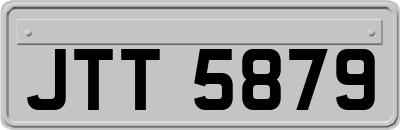 JTT 5879